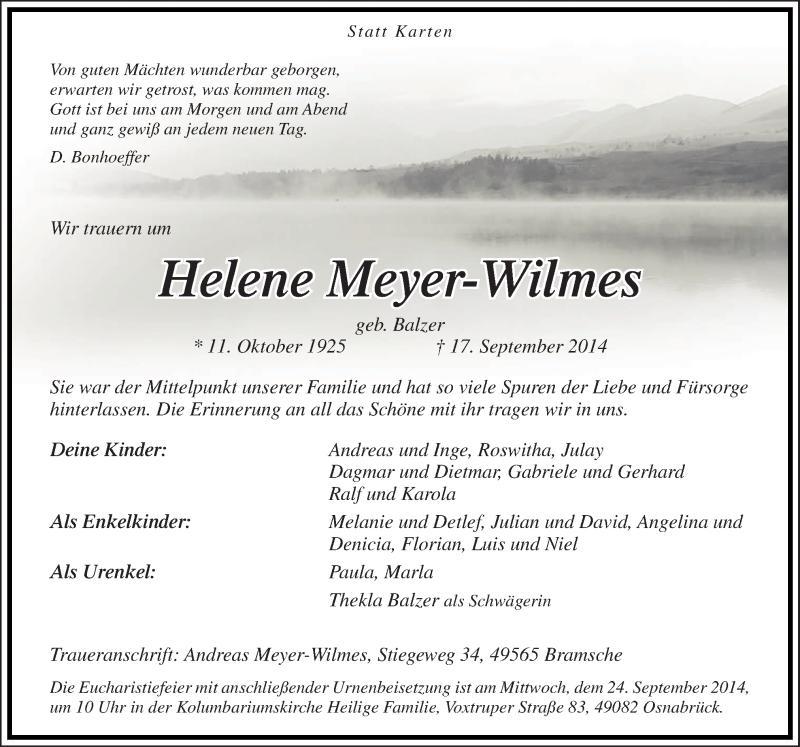 Statt Karten

Von guten Mächten wunderbar geborgen,
erwarten wir getrost, was kommen mag.
Gott ist bei uns am Morgen und am Abend
und ganz gewiß an jedem neuen Tag.

D. Bonhoeffer

Wir trauern um

Helene Meyer-Wilmes

geb. Balzer
* 11. Oktober 1925 † 17. September 2014

Sie war der Mittelpunkt unserer Familie und hat so viele Spuren der Liebe und Fürsorge hinterlassen. Die Erinnerung an all das Schöne mit ihr tragen wir in uns.

Deine Kinder: Andreas und Inge, Roswitha, Julay
Dagmar und Dietmar, Gabriele und Gerhard
Ralf und Karola

Als Enkelkinder: Melanie und Detlef, Julian und David, Angelina und Denicia, Florian, Luis und Niel

Als Urenkel: Paula, Marla

Thekla Balzer als Schwägerin

Traueranschrift: Andreas Meyer-Wilmes, Stiegeweg 34, 49565 Bramsche

Die Eucharistiefeier mit anschließender Urnenbeisetzung ist am Mittwoch, dem 24. September 2014, um 10 Uhr in der Kolumbariumskirche Heilige Familie, Voxtruper Straße 83, 49082 Osnabrück.